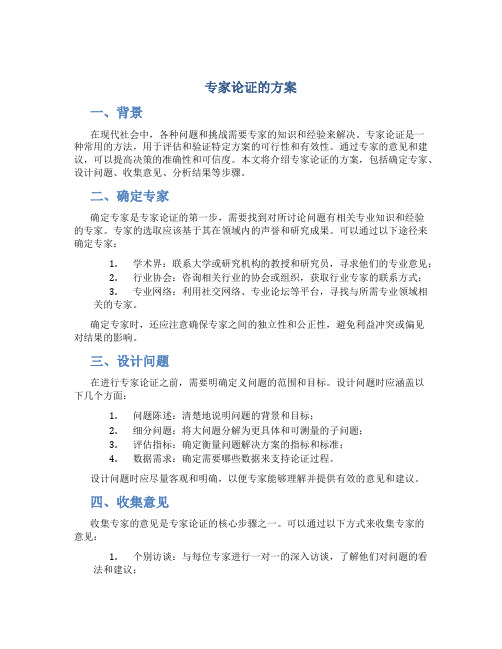 专家论证的方案

一、背景

在现代社会中，各种问题和挑战需要专家的知识和经验来解决。专家论证是一种常用的方法，用于评估和验证特定方案的可行性和有效性。通过专家的意见和建议，可以提高决策的准确性和可信度。本文将介绍专家论证的方案，包括确定专家、设计问题、收集意见、分析结果等步骤。

二、确定专家

确定专家是专家论证的第一步，需要找到对所讨论问题有相关专业知识和经验的专家。专家的选取应该基于其在领域内的声誉和研究成果。可以通过以下途径来确定专家：

1. 学术界：联系大学或研究机构的教授和研究员，寻求他们的专业意见；
2. 行业协会：咨询相关行业的协会或组织，获取行业专家的联系方式；
3. 专业网络：利用社交网络、专业论坛等平台，寻找与所需专业领域相关的专家。

确定专家时，还应注意确保专家之间的独立性和公正性，避免利益冲突或偏见对结果的影响。

三、设计问题

在进行专家论证之前，需要明确定义问题的范围和目标。设计问题时应涵盖以下几个方面：

1. 问题陈述：清楚地说明问题的背景和目标；
2. 细分问题：将大问题分解为更具体和可测量的子问题；
3. 评估指标：确定衡量问题解决方案的指标和标准；
4. 数据需求：确定需要哪些数据来支持论证过程。

设计问题时应尽量客观和明确，以便专家能够理解并提供有效的意见和建议。

四、收集意见

收集专家的意见是专家论证的核心步骤之一。可以通过以下方式来收集专家的意见：

1. 个别访谈：与每位专家进行一对一的深入访谈，了解他们对问题的看法和建议；